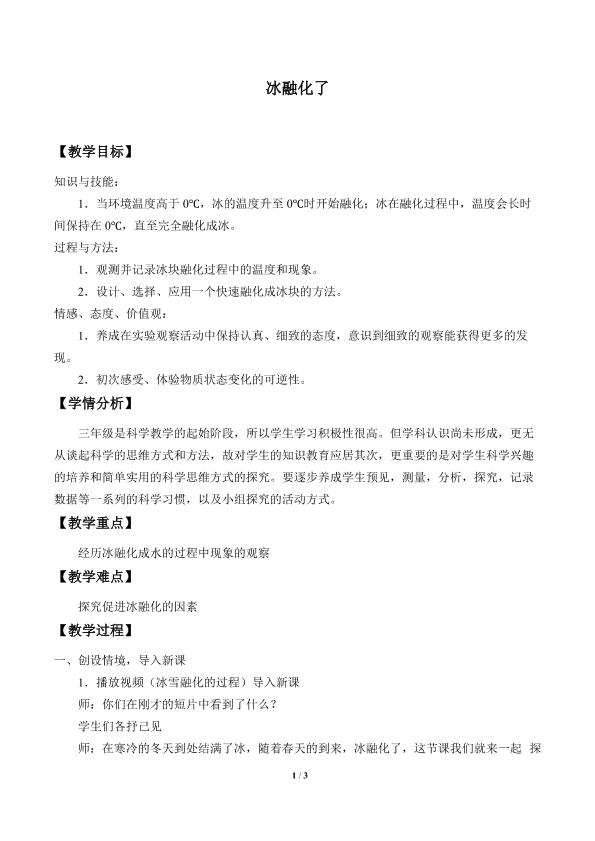 冰融化了

【教学目标】

知识与技能：

1．当环境温度高于0℃，冰的温度升至0℃时开始融化；冰在融化过程中，温度会长时间保持在0℃，直至完全融化成冰。

过程与方法：

1．观测并记录冰块融化过程中的温度和现象。

2．设计、选择、应用一个快速融化成冰块的方法。

情感、态度、价值观：

1．养成在实验观察活动中保持认真、细致的态度，意识到细致的观察能获得更多的发现。

2．初次感受、体验物质状态变化的可逆性。

【学情分析】

三年级是科学教学的起始阶段，所以学生学习积极性很高。但学科认识尚未形成，更无从谈起科学的思维方式和方法，故对学生的知识教育应居其次，更重要的是对学生科学兴趣的培养和简单实用的科学思维方式的探究。要逐步养成学生预见，测量，分析，探究，记录数据等一系列的科学习惯，以及小组探究的活动方式。

【教学重点】

经历冰融化成水的过程中现象的观察

【教学难点】

探究促进冰融化的因素

【教学过程】

一、创设情境，导入新课

1．播放视频（冰雪融化的过程）导入新课

师：你们在刚才的短片中看到了什么？

学生们各抒己见

师：在寒冷的冬天到处结满了冰，随着春天的到来，冰融化了，这节课我们就来一起 探

1 / 3